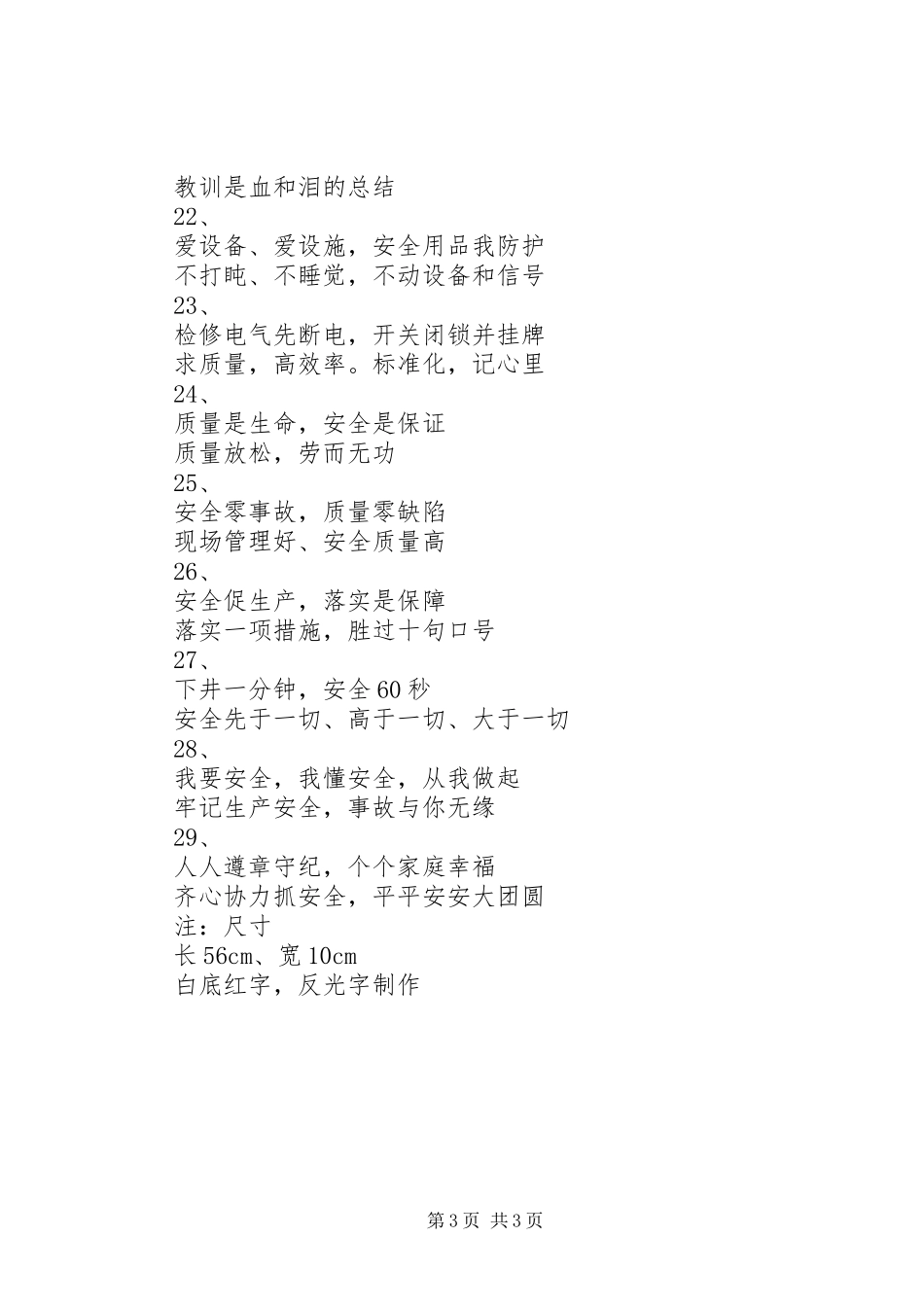 教训是血和泪的总结
22、
爱设备、爱设施，安全用品我防护
不打盹、不睡觉，不动设备和信号
23、
检修电气先断电，开关闭锁并挂牌
求质量，高效率。标准化，记心里
24、
质量是生命，安全是保证
质量放松，劳而无功
25、
安全零事故，质量零缺陷
现场管理好、安全质量高
26、
安全促生产，落实是保障
落实一项措施，胜过十句口号
27、
下井一分钟，安全60秒
安全先于一切、高于一切、大于一切
28、
我要安全，我懂安全，从我做起
牢记生产安全，事故与你无缘
29、
人人遵章守纪，个个家庭幸福
齐心协力抓安全，平平安安大团圆
注：尺寸
长56cm、宽10cm
白底红字，反光字制作

第3页 共3页